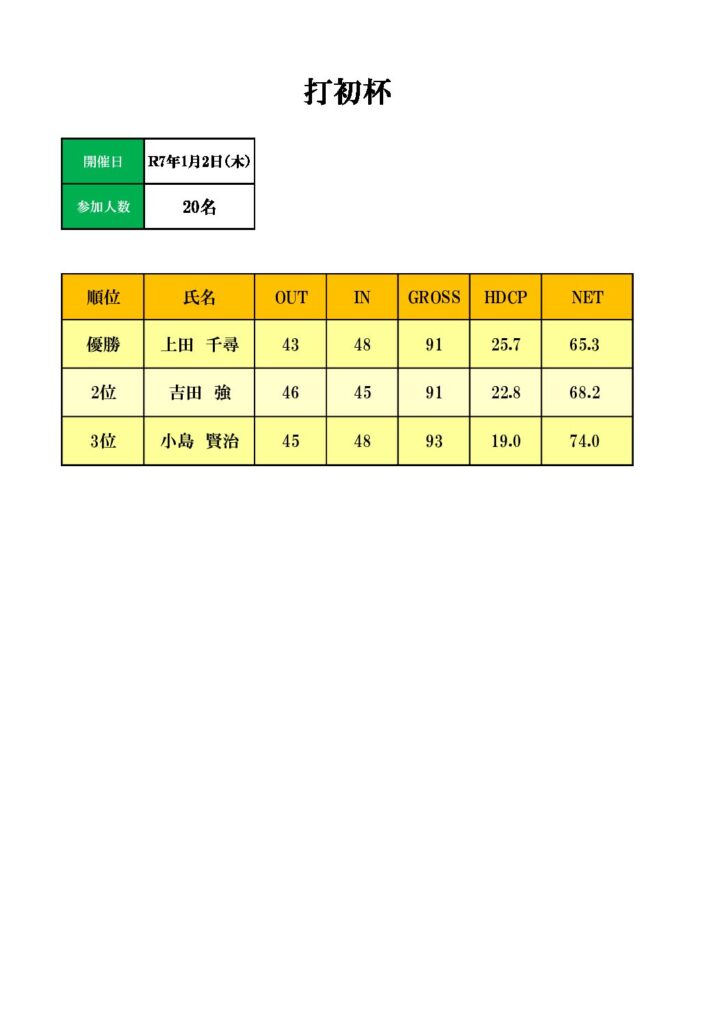 打初杯

| 開催日 | R7年1月2日(木) |
|---|---|
| 参加人数 | 20名 |

| 順位 | 氏名 | OUT | IN | GROSS | HDCP | NET |
|---|---|---|---|---|---|---|
| 優勝 | 上田　千尋 | 43 | 48 | 91 | 25.7 | 65.3 |
| 2位 | 吉田　強 | 46 | 45 | 91 | 22.8 | 68.2 |
| 3位 | 小島　賢治 | 45 | 48 | 93 | 19.0 | 74.0 |